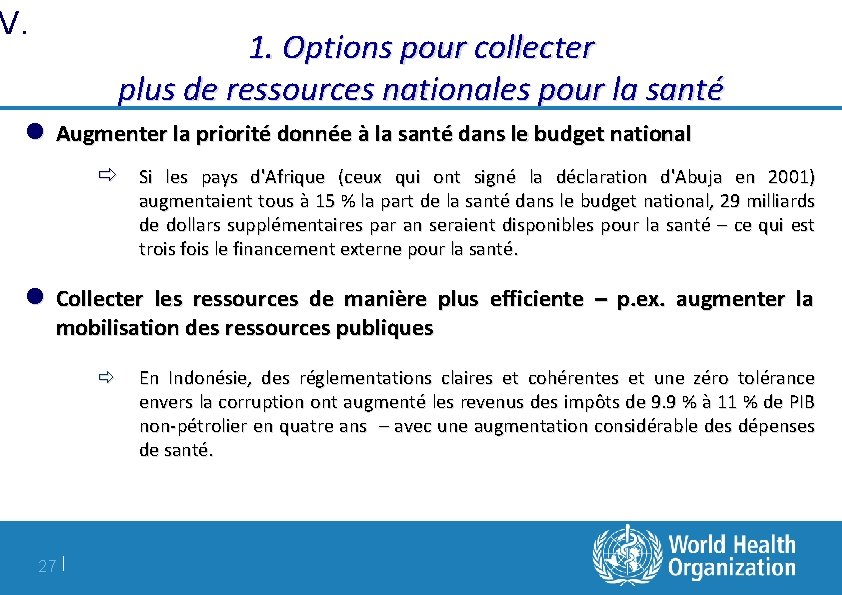 V.

1. Options pour collecter plus de ressources nationales pour la santé

Augmenter la priorité donnée à la santé dans le budget national

Si les pays d'Afrique (ceux qui ont signé la déclaration d'Abuja en 2001) augmentaient tous à 15 % la part de la santé dans le budget national, 29 milliards de dollars supplémentaires par an seraient disponibles pour la santé – ce qui est trois fois le financement externe pour la santé.

Collecter les ressources de manière plus efficiente – p.ex. augmenter la mobilisation des ressources publiques

En Indonésie, des réglementations claires et cohérentes et une zéro tolérance envers la corruption ont augmenté les revenus des impôts de 9.9 % à 11 % de PIB non-pétrolier en quatre ans – avec une augmentation considérable des dépenses de santé.

27 |

World Health Organization